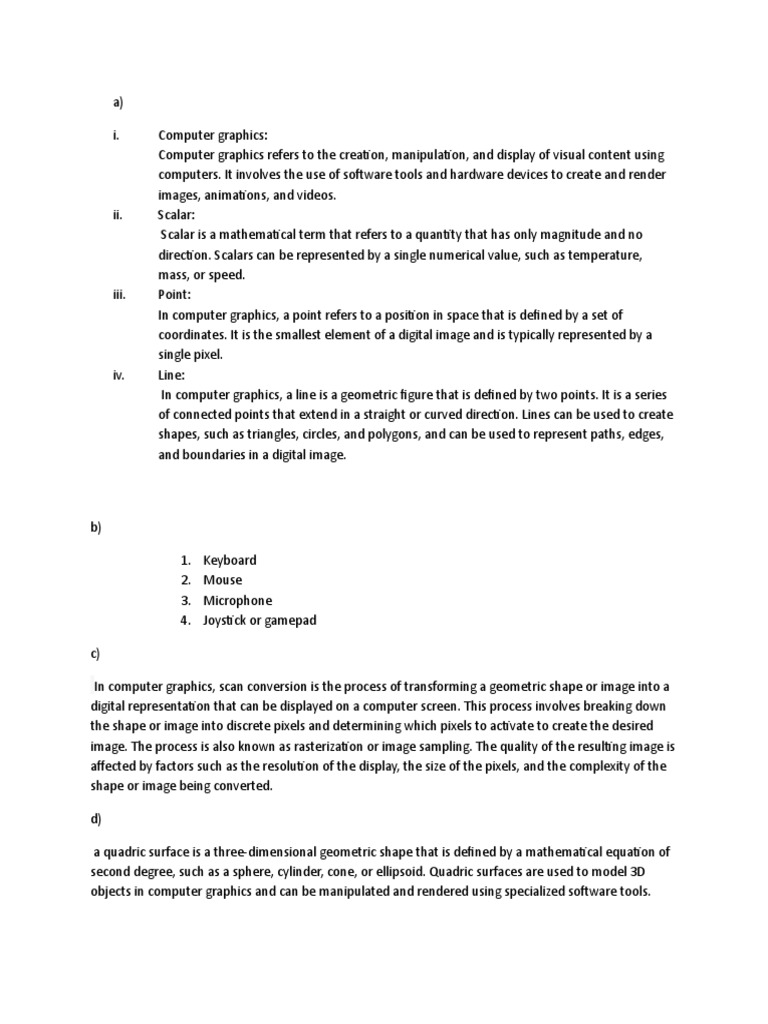 a)

i. Computer graphics:
Computer graphics refers to the creation, manipulation, and display of visual content using computers. It involves the use of software tools and hardware devices to create and render images, animations, and videos.

ii. Scalar:
Scalar is a mathematical term that refers to a quantity that has only magnitude and no direction. Scalars can be represented by a single numerical value, such as temperature, mass, or speed.

iii. Point:
In computer graphics, a point refers to a position in space that is defined by a set of coordinates. It is the smallest element of a digital image and is typically represented by a single pixel.

iv. Line:
In computer graphics, a line is a geometric figure that is defined by two points. It is a series of connected points that extend in a straight or curved direction. Lines can be used to create shapes, such as triangles, circles, and polygons, and can be used to represent paths, edges, and boundaries in a digital image.

b)

1. Keyboard
2. Mouse
3. Microphone
4. Joystick or gamepad

c)

In computer graphics, scan conversion is the process of transforming a geometric shape or image into a digital representation that can be displayed on a computer screen. This process involves breaking down the shape or image into discrete pixels and determining which pixels to activate to create the desired image. The process is also known as rasterization or image sampling. The quality of the resulting image is affected by factors such as the resolution of the display, the size of the pixels, and the complexity of the shape or image being converted.

d)

a quadric surface is a three-dimensional geometric shape that is defined by a mathematical equation of second degree, such as a sphere, cylinder, cone, or ellipsoid. Quadric surfaces are used to model 3D objects in computer graphics and can be manipulated and rendered using specialized software tools.